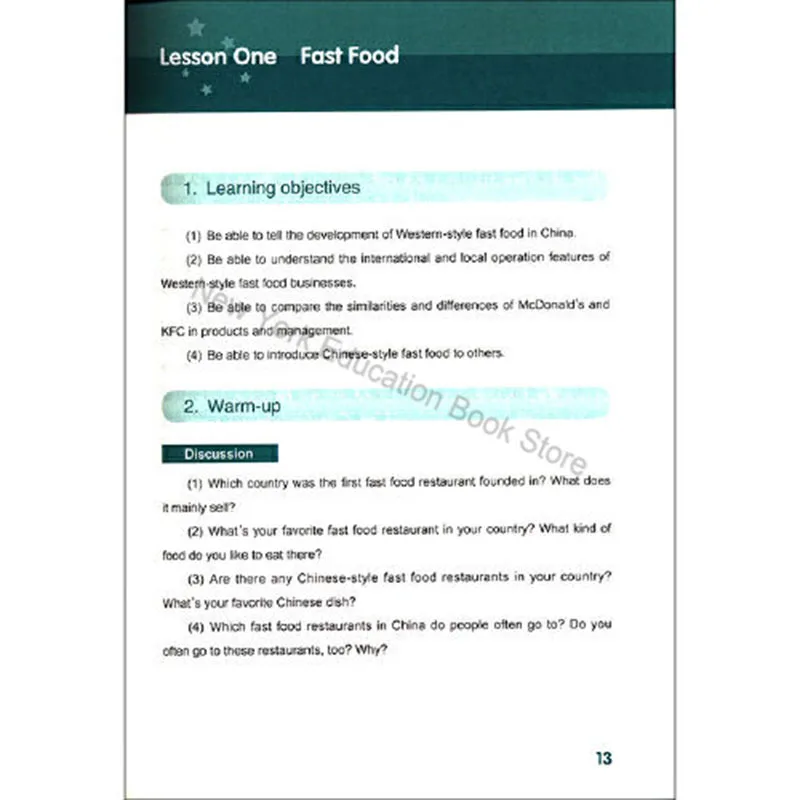 Lesson One Fast Food

1. Learning objectives

(1) Be able to tell the development of Western-style fast food in China.

(2) Be able to understand the international and local operation features of Western-style fast food businesses.

(3) Be able to compare the similarities and differences of McDonald's and KFC in products and management.

(4) Be able to introduce Chinese-style fast food to others.

New York Education Book Store

2. Warm-up

Discussion

(1) Which country was the first fast food restaurant founded in? What does it mainly sell?

(2) What's your favorite fast food restaurant in your country? What kind of food do you like to eat there?

(3) Are there any Chinese-style fast food restaurants in your country? What's your favorite Chinese dish?

(4) Which fast food restaurants in China do people often go to? Do you often go to these restaurants, too? Why?

13